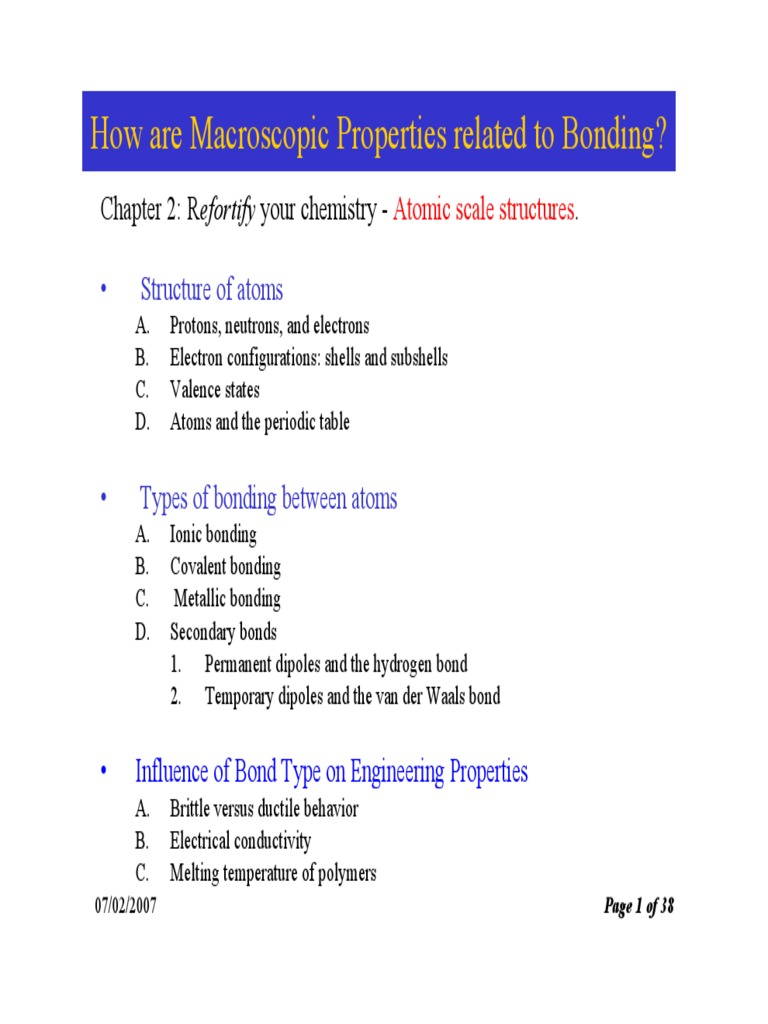 How are Macroscopic Properties related to Bonding?

Chapter 2: Refortify your chemistry - Atomic scale structures.

• Structure of atoms
A. Protons, neutrons, and electrons
B. Electron configurations: shells and subshells
C. Valence states
D. Atoms and the periodic table

• Types of bonding between atoms
A. Ionic bonding
B. Covalent bonding
C. Metallic bonding
D. Secondary bonds
1. Permanent dipoles and the hydrogen bond
2. Temporary dipoles and the van der Waals bond

• Influence of Bond Type on Engineering Properties
A. Brittle versus ductile behavior
B. Electrical conductivity
C. Melting temperature of polymers

07/02/2007

Page 1 of 38